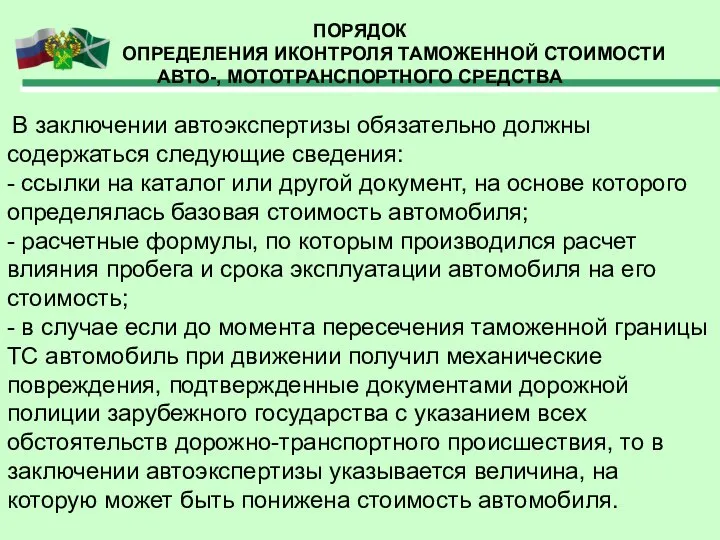 ПОРЯДОК
ОПРЕДЕЛЕНИЯ ИКОНТРОЛЯ ТАМОЖЕННОЙ СТОИМОСТИ
АВТО-, МОТОТРАНСПОРТНОГО СРЕДСТВА

В заключении автоэкспертизы обязательно должны содержаться следующие сведения:
- ссылки на каталог или другой документ, на основе которого определялась базовая стоимость автомобиля;
- расчетные формулы, по которым производился расчет влияния пробега и срока эксплуатации автомобиля на его стоимость;
- в случае если до момента пересечения таможенной границы ТС автомобиль при движении получил механические повреждения, подтвержденные документами дорожной полиции зарубежного государства с указанием всех обстоятельств дорожно-транспортного происшествия, то в заключении автоэкспертизы указывается величина, на которую может быть понижена стоимость автомобиля.